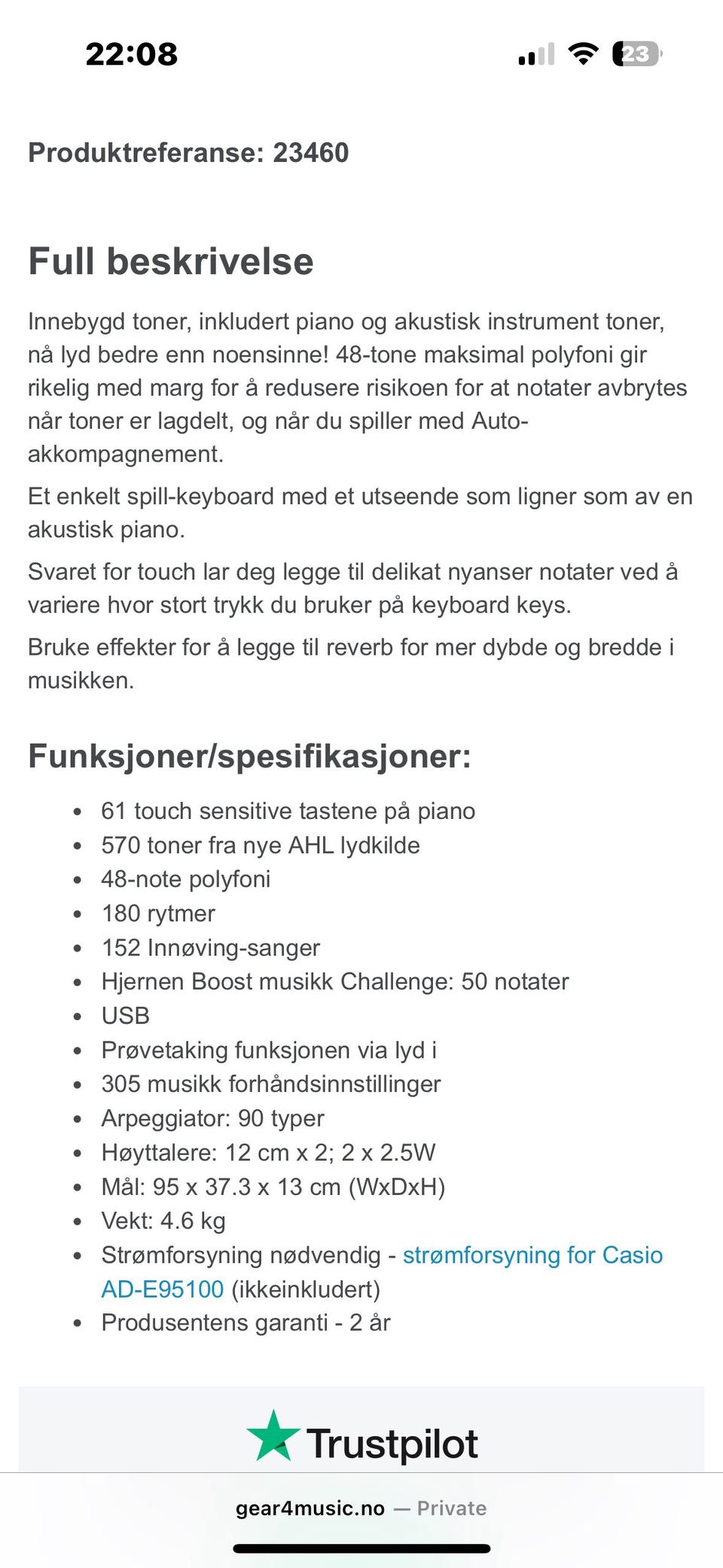 22:08

23

Produktreferanse: 23460

Full beskrivelse

Innebygd toner, inkludert piano og akustisk instrument toner, nå lyd bedre enn noensinne! 48-tone maksimal polyfoni gir rikelig med marg for å redusere risikoen for at notater avbrytes når toner er lagdelt, og når du spiller med Auto-akkompagnement.

Et enkelt spill-keyboard med et utseende som ligner som av en akustisk piano.

Svaret for touch lar deg legge til delikat nyanser notater ved å variere hvor stort trykk du bruker på keyboard keys.

Bruke effekter for å legge til reverb for mer dybde og bredde i musikken.

Funksjoner/spesifikasjoner:

- 61 touch sensitive tastene på piano
- 570 toner fra nye AHL lydkilde
- 48-note polyfoni
- 180 rytmer
- 152 Innøving-sanger
- Hjernen Boost musikk Challenge: 50 notater
- USB
- Prøvetaking funksjonen via lyd i
- 305 musikk forhåndsinnstillinger
- Arpeggiator: 90 typer
- Høyttalere: 12 cm x 2; 2 x 2.5W
- Mål: 95 x 37.3 x 13 cm (WxDxH)
- Vekt: 4.6 kg
- Strømforsyning nødvendig - strømforsyning for Casio AD-E95100 (ikkeinkludert)
- Produsentens garanti - 2 år

Trustpilot

gear4music.no — Private